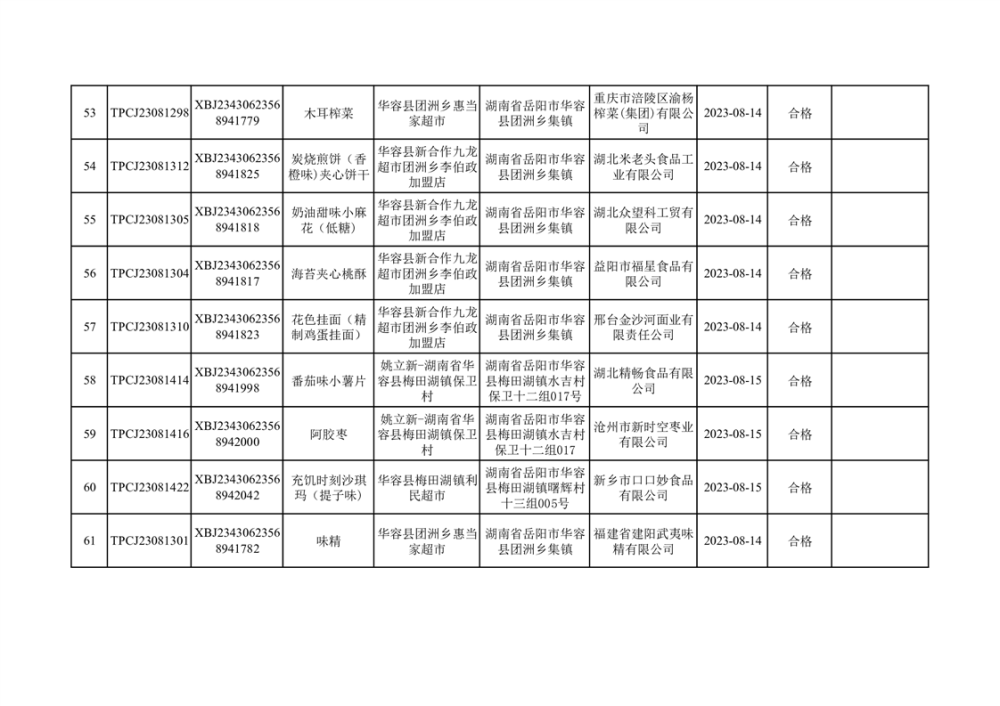 | 53 | TPCJ23081298 | XBJ23430623568941779 | 木耳榨菜 | 华容县团洲乡惠当家超市 | 湖南省岳阳市华容县团洲乡集镇 | 重庆市涪陵区渝杨榨菜（集团）有限公司 | 2023-08-14 | 合格 | |
|---|---|---|---|---|---|---|---|---|---|
| 54 | TPCJ23081312 | XBJ23430623568941825 | 炭烧煎饼（香橙味）夹心饼干 | 华容县新合作九龙超市团洲乡李伯政加盟店 | 湖南省岳阳市华容县团洲乡集镇 | 湖北米老头食品工业有限公司 | 2023-08-14 | 合格 | |
| 55 | TPCJ23081305 | XBJ23430623568941818 | 奶油甜味小麻花（低糖） | 华容县新合作九龙超市团洲乡李伯政加盟店 | 湖南省岳阳市华容县团洲乡集镇 | 湖北众望科工贸有限公司 | 2023-08-14 | 合格 | |
| 56 | TPCJ23081304 | XBJ23430623568941817 | 海苔夹心桃酥 | 华容县新合作九龙超市团洲乡李伯政加盟店 | 湖南省岳阳市华容县团洲乡集镇 | 益阳市福星食品有限公司 | 2023-08-14 | 合格 | |
| 57 | TPCJ23081310 | XBJ23430623568941823 | 花色挂面（精制鸡蛋挂面） | 华容县新合作九龙超市团洲乡李伯政加盟店 | 湖南省岳阳市华容县团洲乡集镇 | 邢台金沙河面业有限责任公司 | 2023-08-14 | 合格 | |
| 58 | TPCJ23081414 | XBJ23430623568941998 | 番茄味小薯片 | 姚立新-湖南省华容县梅田湖镇保卫村 | 湖南省岳阳市华容县梅田湖镇水吉村保卫十二组017号 | 湖北精畅食品有限公司 | 2023-08-15 | 合格 | |
| 59 | TPCJ23081416 | XBJ23430623568942000 | 阿胶枣 | 姚立新-湖南省华容县梅田湖镇保卫村 | 湖南省岳阳市华容县梅田湖镇水吉村保卫十二组017 | 沧州市新时空枣业有限公司 | 2023-08-15 | 合格 | |
| 60 | TPCJ23081422 | XBJ23430623568942042 | 充饥时刻沙琪玛（提子味） | 华容县梅田湖镇利民超市 | 湖南省岳阳市华容县梅田湖镇曙辉村十三组005号 | 新乡市口口妙食品有限公司 | 2023-08-15 | 合格 | |
| 61 | TPCJ23081301 | XBJ23430623568941782 | 味精 | 华容县团洲乡惠当家超市 | 湖南省岳阳市华容县团洲乡集镇 | 福建省建阳武夷味精有限公司 | 2023-08-14 | 合格 | |